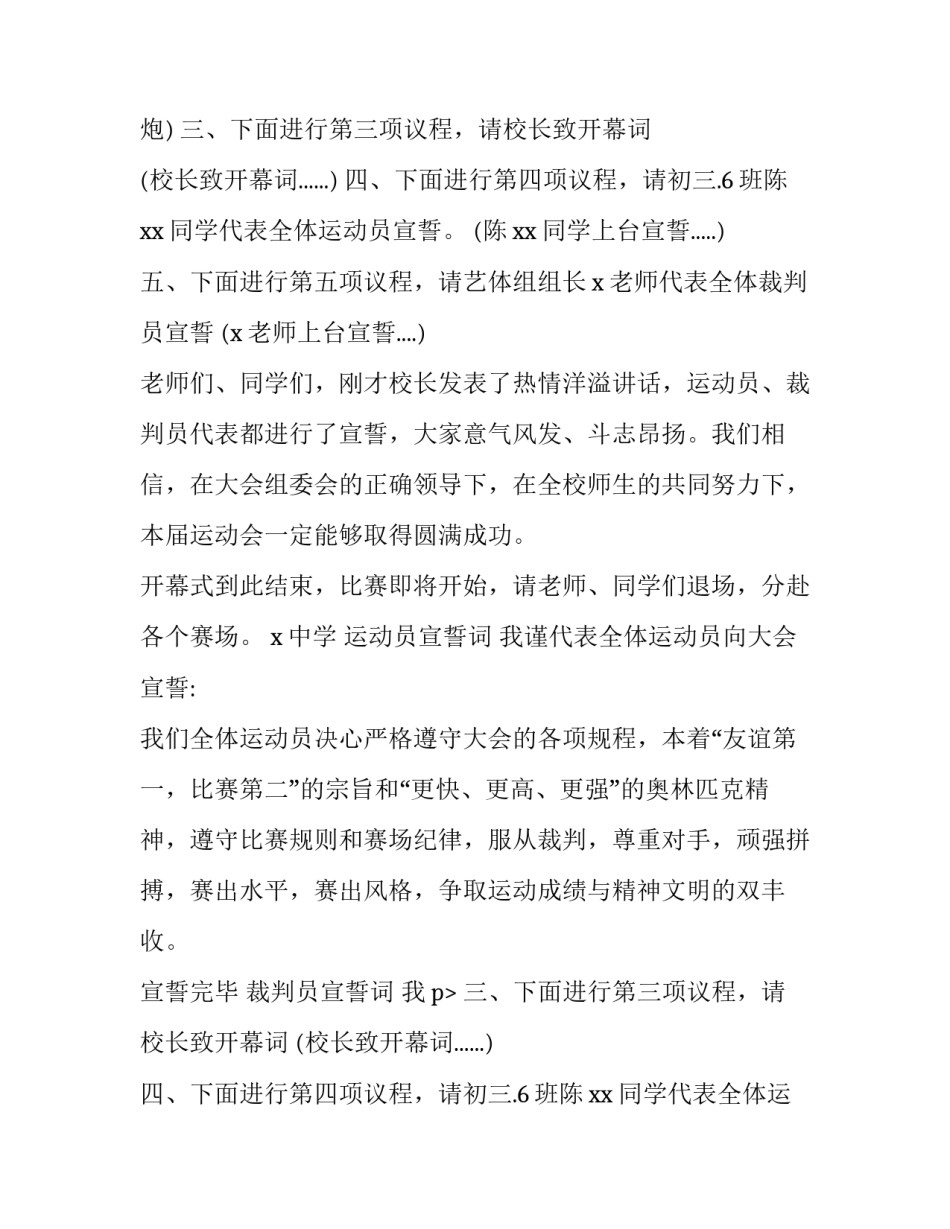 炮) 三、下面进行第三项议程，请校长致开幕词 (校长致开幕词......) 四、下面进行第四项议程，请初三.6 班陈 xx 同学代表全体运动员宣誓。 (陈 xx 同学上台宣誓.....)

五、下面进行第五项议程，请艺体组组长 x 老师代表全体裁判员宣誓 (x 老师上台宣誓....)

老师们、同学们，刚才校长发表了热情洋溢讲话，运动员、裁判员代表都进行了宣誓，大家意气风发、斗志昂扬。我们相信，在大会组委会的正确领导下，在全校师生的共同努力下，本届运动会一定能够取得圆满成功。

开幕式到此结束，比赛即将开始，请老师、同学们退场，分赴各个赛场。 x 中学 运动员宣誓词 我谨代表全体运动员向大会宣誓:

我们全体运动员决心严格遵守大会的各项规程，本着“友谊第一，比赛第二”的宗旨和“更快、更高、更强”的奥林匹克精神，遵守比赛规则和赛场纪律，服从裁判，尊重对手，顽强拼搏，赛出水平，赛出风格，争取运动成绩与精神文明的双丰收。

宣誓完毕 裁判员宣誓词 我 p> 三、下面进行第三项议程，请校长致开幕词 (校长致开幕词......)

四、下面进行第四项议程，请初三.6 班陈 xx 同学代表全体运